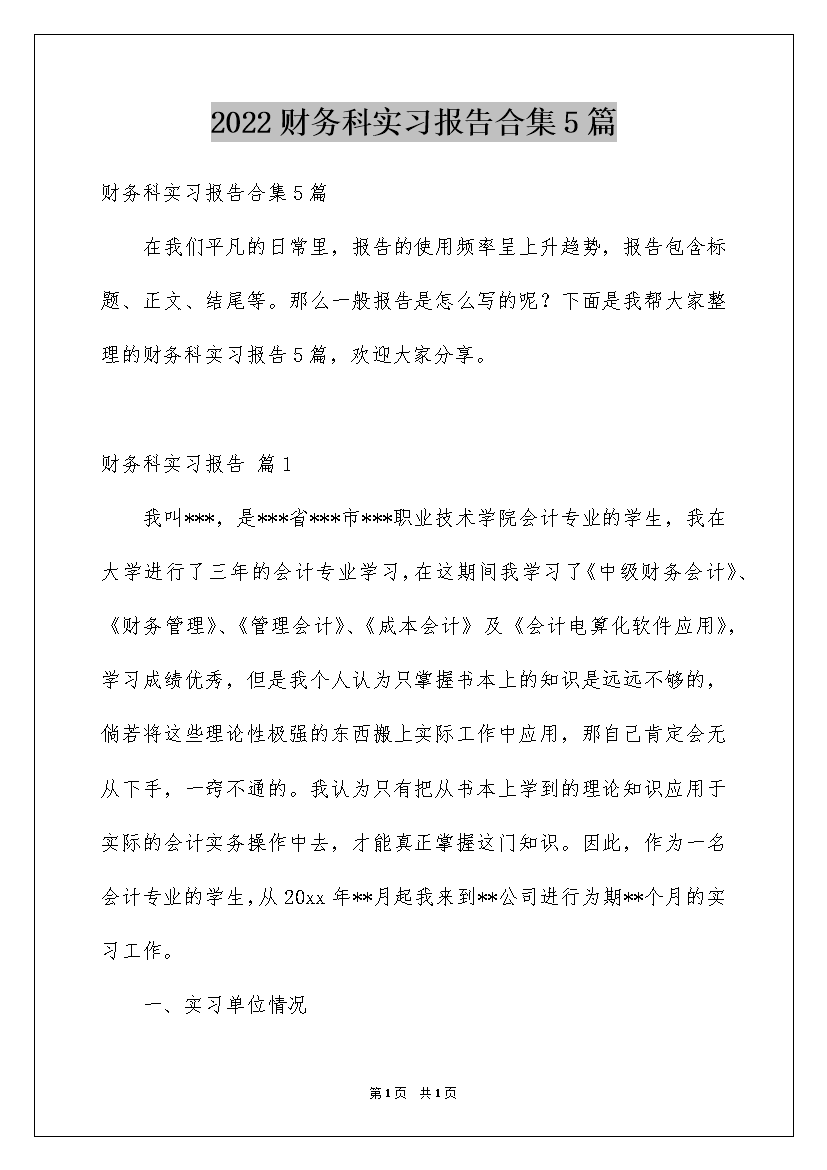 2022财务科实习报告合集5篇

财务科实习报告合集5篇

在我们平凡的日常里，报告的使用频率呈上升趋势，报告包含标题、正文、结尾等。那么一般报告是怎么写的呢？下面是我帮大家整理的财务科实习报告5篇，欢迎大家分享。

财务科实习报告 篇1

我叫***，是***省***市***职业技术学院会计专业的学生，我在大学进行了三年的会计专业学习，在这期间我学习了《中级财务会计》、《财务管理》、《管理会计》、《成本会计》及《会计电算化软件应用》，学习成绩优秀，但是我个人认为只掌握书本上的知识是远远不够的，倘若将这些理论性极强的东西搬上实际工作中应用，那自己肯定会无从下手，一窍不通的。我认为只有把从书本上学到的理论知识应用于实际的会计实务操作中去，才能真正掌握这门知识。因此，作为一名会计专业的学生，从20xx年**月起我来到**公司进行为期**个月的实习工作。

一、实习单位情况

第1页 共1页